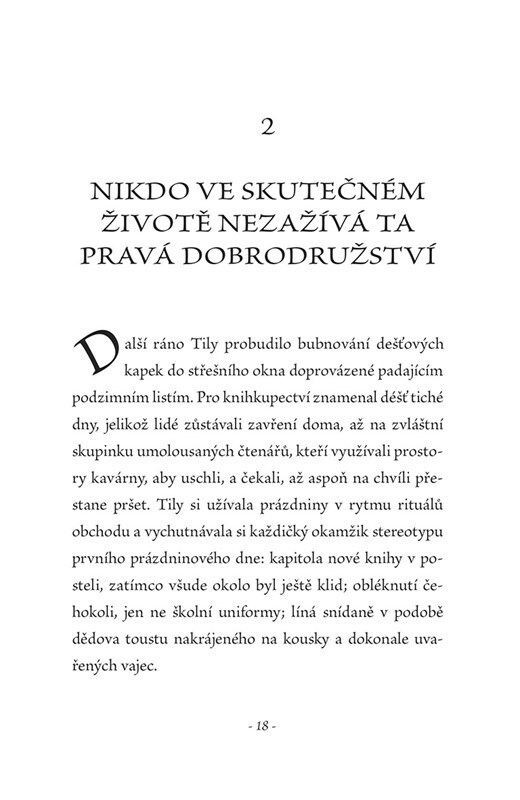 2

NIKDO VE SKUTEČNÉM ŽIVOTĚ NEZAŽÍVÁ TA PRAVÁ DOBRODRUŽSTVÍ

Další ráno Tily probudilo bubnování dešťových kapek do střešního okna doprovázené padajícím podzimním listím. Pro knihkupectví znamenal déšť tiché dny, jelikož lidé zůstávali zavření doma, až na zvláštní skupinku umolousaných čtenářů, kteří využívali prostory kavárny, aby uschli, a čekali, až aspoň na chvíli přestane pršet. Tily si užívala prázdniny v rytmu rituálů obchodu a vychutnávala si každičký okamžik stereotypu prvního prázdninového dne: kapitola nové knihy v posteli, zatímco všude okolo byl ještě klid; obléknutí čehokoli, jen ne školní uniformy; líná snídaně v podobě dědova toustu nakrájeného na kousky a dokonale uvařených vajec.

- 18 -